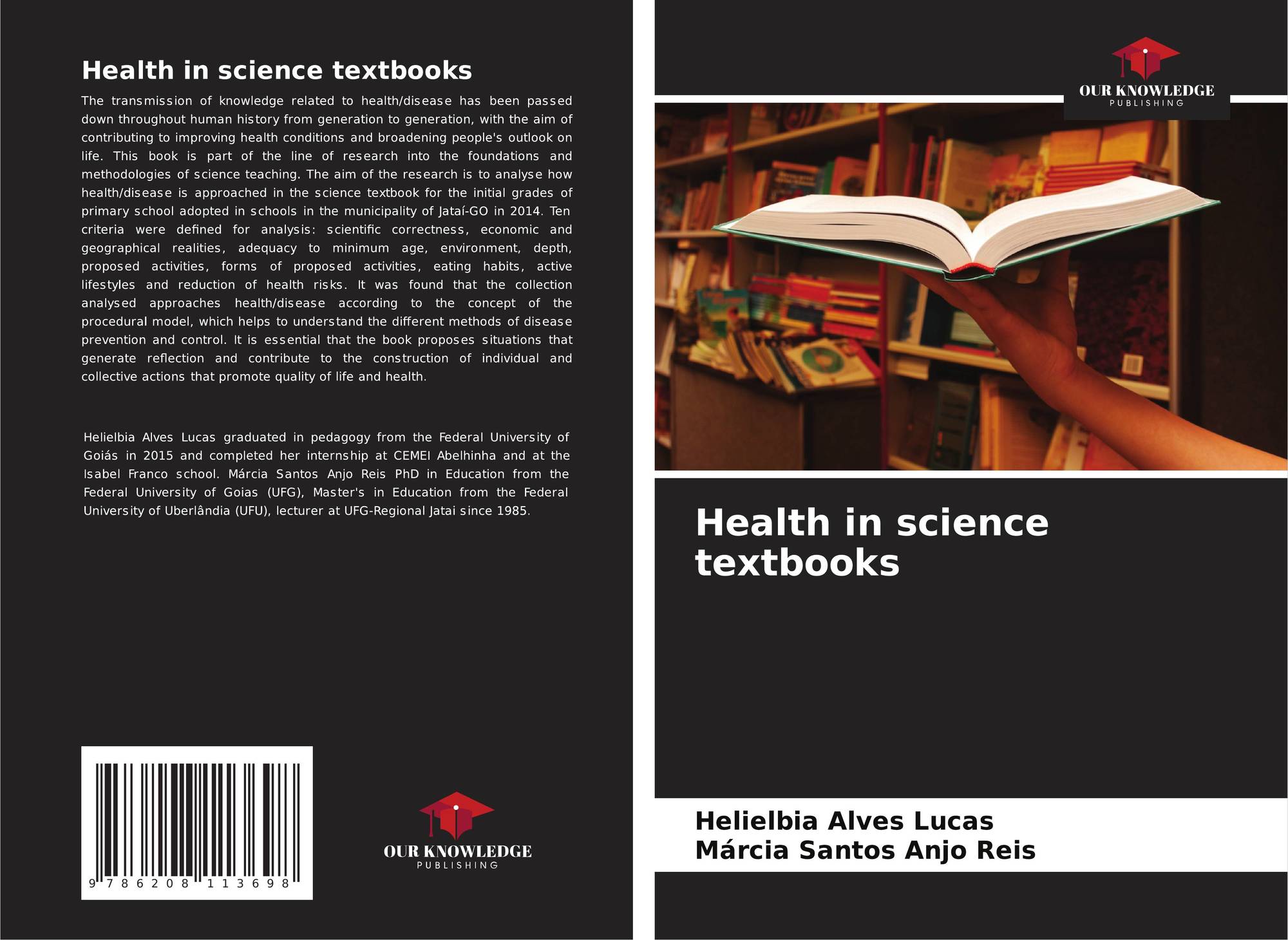 Health in science textbooks

The transmission of knowledge related to health/disease has been passed down throughout human history from generation to generation, with the aim of contributing to improving health conditions and broadening people's outlook on life. This book is part of the line of research into the foundations and methodologies of science teaching. The aim of the research is to analyse how health/disease is approached in the science textbook for the initial grades of primary school adopted in schools in the municipality of Jataí-GO in 2014. Ten criteria were defined for analysis: scientific correctness, economic and geographical realities, adequacy to minimum age, environment, depth, proposed activities, forms of proposed activities, eating habits, active lifestyles and reduction of health risks. It was found that the collection analysed approaches health/disease according to the concept of the procedural model, which helps to understand the different methods of disease prevention and control. It is essential that the book proposes situations that generate reflection and contribute to the construction of individual and collective actions that promote quality of life and health.

Helielbia Alves Lucas graduated in pedagogy from the Federal University of Goiás in 2015 and completed her internship at CEMEI Abelhinha and at the Isabel Franco school. Márcia Santos Anjo Reis PhD in Education from the Federal University of Goias (UFG), Master's in Education from the Federal University of Uberlândia (UFU), lecturer at UFG-Regional Jatai since 1985.

9 786208 113698

OUR KNOWLEDGE
PUBLISHING

OUR KNOWLEDGE
PUBLISHING

Health in science textbooks

Helielbia Alves Lucas
Márcia Santos Anjo Reis